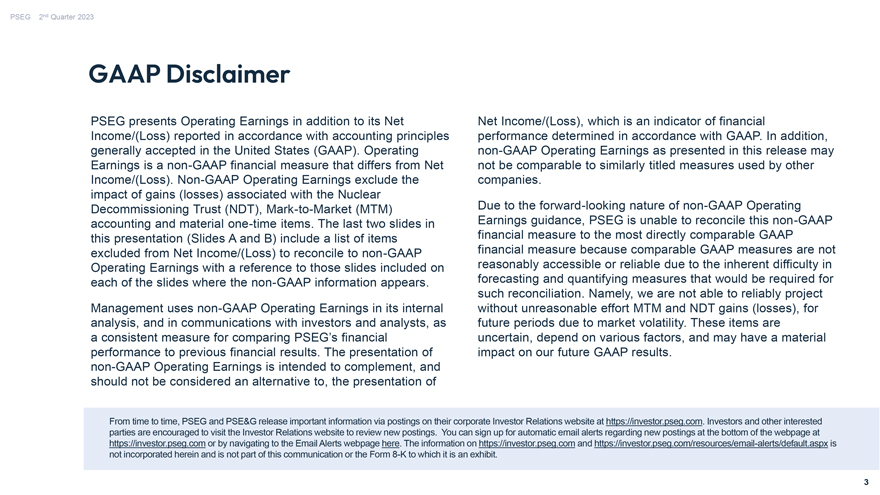 PSEG 2nd Quarter 2023

GAAP Disclaimer

PSEG presents Operating Earnings in addition to its Net Income/(Loss) reported in accordance with accounting principles generally accepted in the United States (GAAP). Operating Earnings is a non-GAAP financial measure that differs from Net Income/(Loss). Non-GAAP Operating Earnings exclude the impact of gains (losses) associated with the Nuclear Decommissioning Trust (NDT), Mark-to-Market (MTM) accounting and material one-time items. The last two slides in this presentation (Slides A and B) include a list of items excluded from Net Income/(Loss) to reconcile to non-GAAP Operating Earnings with a reference to those slides included on each of the slides where the non-GAAP information appears.

Management uses non-GAAP Operating Earnings in its internal analysis, and in communications with investors and analysts, as a consistent measure for comparing PSEG's financial performance to previous financial results. The presentation of non-GAAP Operating Earnings is intended to complement, and should not be considered an alternative to, the presentation of Net Income/(Loss), which is an indicator of financial performance determined in accordance with GAAP. In addition, non-GAAP Operating Earnings as presented in this release may not be comparable to similarly titled measures used by other companies.

Due to the forward-looking nature of non-GAAP Operating Earnings guidance, PSEG is unable to reconcile this non-GAAP financial measure to the most directly comparable GAAP financial measure because comparable GAAP measures are not reasonably accessible or reliable due to the inherent difficulty in forecasting and quantifying measures that would be required for such reconciliation. Namely, we are not able to reliably project without unreasonable effort MTM and NDT gains (losses), for future periods due to market volatility. These items are uncertain, depend on various factors, and may have a material impact on our future GAAP results.

From time to time, PSEG and PSE&G release important information via postings on their corporate Investor Relations website at https://investor.pseg.com. Investors and other interested parties are encouraged to visit the Investor Relations website to review new postings. You can sign up for automatic email alerts regarding new postings at the bottom of the webpage at https://investor.pseg.com or by navigating to the Email Alerts webpage here. The information on https://investor.pseg.com and https://investor.pseg.com/resources/email-alerts/default.aspx is not incorporated herein and is not part of this communication or the Form 8-K to which it is an exhibit.

3